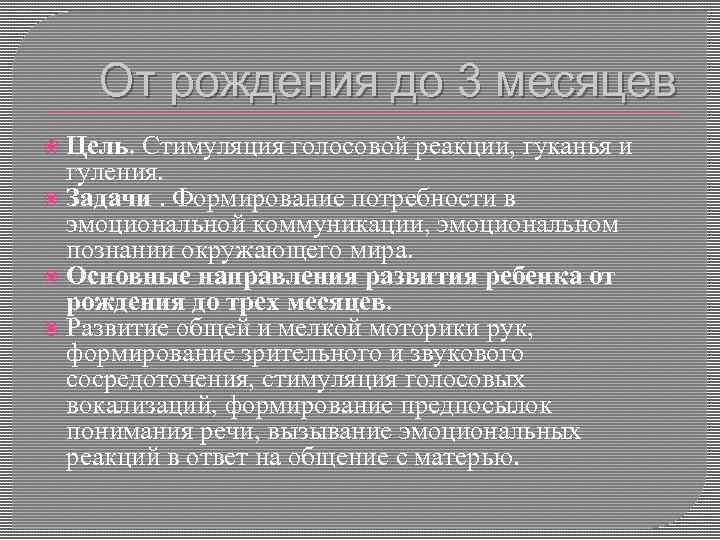 От рождения до 3 месяцев

Цель. Стимуляция голосовой реакции, гуканья и гуления.

Задачи . Формирование потребности в эмоциональной коммуникации, эмоциональном познании окружающего мира.

Основные направления развития ребенка от рождения до трех месяцев.

Развитие общей и мелкой моторики рук, формирование зрительного и звукового сосредоточения, стимуляция голосовых вокализаций, формирование предпосылок понимания речи, вызывание эмоциональных реакций в ответ на общение с матерью.